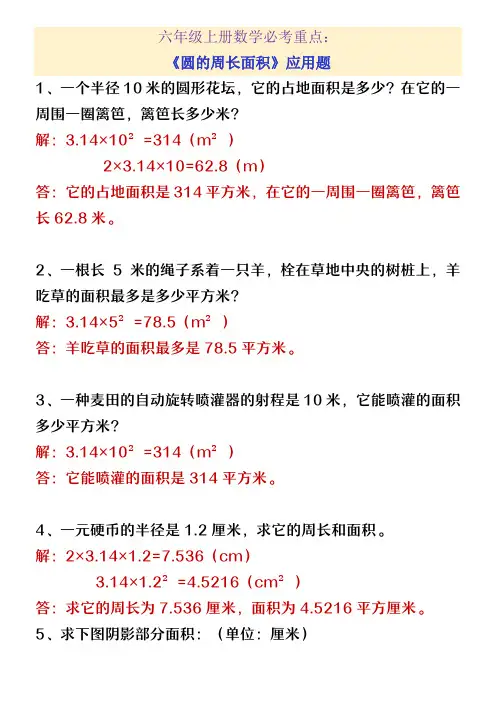 六年级上册数学必考重点：
《圆的周长面积》应用题

1、一个半径 10 米的圆形花坛，它的占地面积是多少？在它的一周围一圈篱笆，篱笆长多少米？
解：$3.14×10^2=314$（$m^2$）
$2×3.14×10=62.8$（m）
答：它的占地面积是 314 平方米，在它的一周围一圈篱笆，篱笆长 62.8 米。

2、一根长 5 米的绳子系着一只羊，栓在草地中央的树桩上，羊吃草的面积最多是多少平方米？
解：$3.14×5^2=78.5$（$m^2$）
答：羊吃草的面积最多是 78.5 平方米。

3、一种麦田的自动旋转喷灌器的射程是 10 米，它能喷灌的面积多少平方米？
解：$3.14×10^2=314$（$m^2$）
答：它能喷灌的面积是 314 平方米。

4、一元硬币的半径是 1.2 厘米，求它的周长和面积。
解：$2×3.14×1.2=7.536$（cm）
$3.14×1.2^2=4.5216$（$cm^2$）
答：求它的周长为 7.536 厘米，面积为 4.5216 平方厘米。

5、求下图阴影部分面积：（单位：厘米）